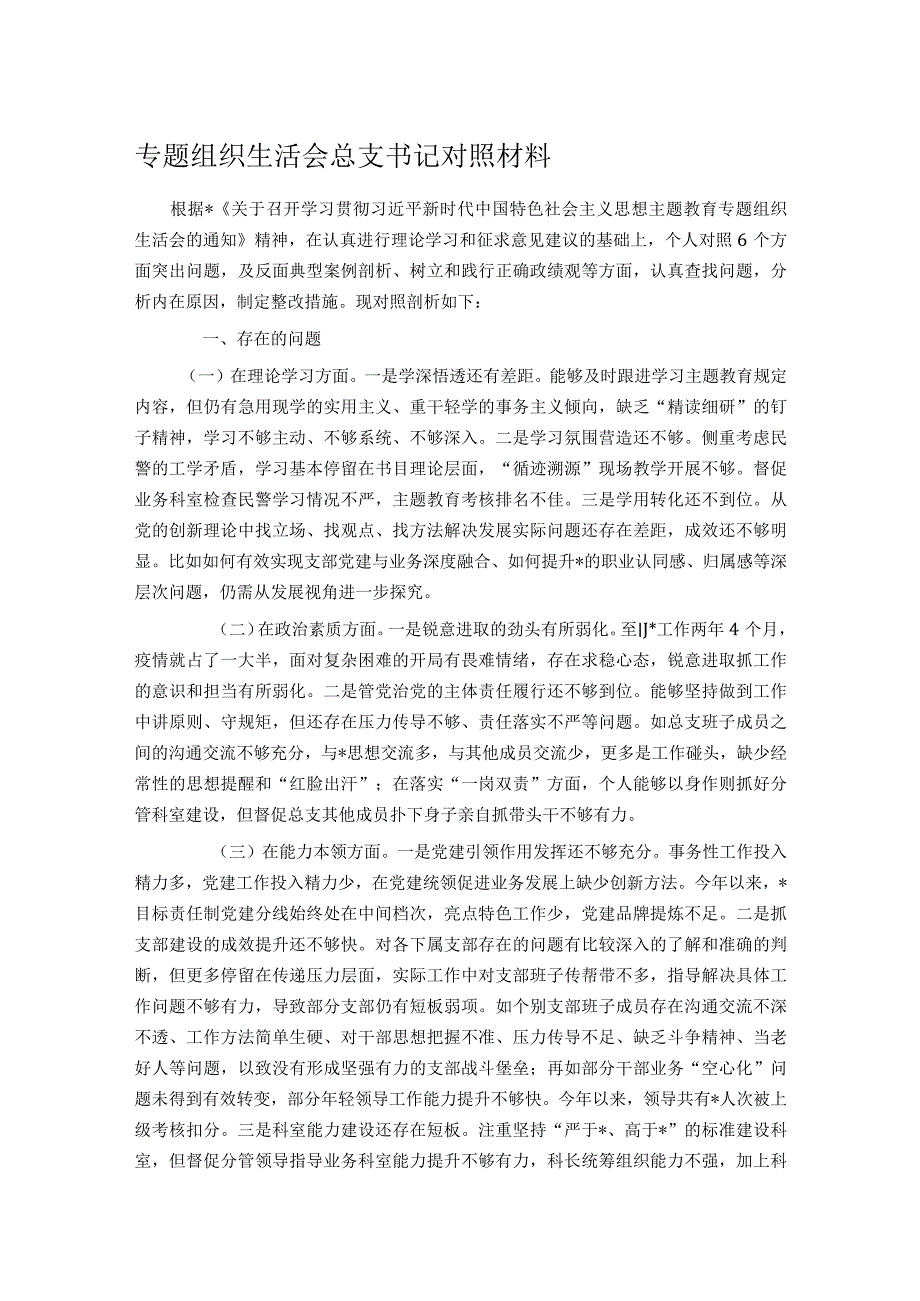 专题组织生活会总支书记对照材料

根据*《关于召开学习贯彻习近平新时代中国特色社会主义思想主题教育专题组织生活会的通知》精神，在认真进行理论学习和征求意见建议的基础上，个人对照6个方面突出问题，及反面典型案例剖析、树立和践行正确政绩观等方面，认真查找问题，分析内在原因，制定整改措施。现对照剖析如下：

一、存在的问题

（一）在理论学习方面。一是学深悟透还有差距。能够及时跟进学习主题教育规定内容，但仍有急用现学的实用主义、重干轻学的事务主义倾向，缺乏“精读细研”的钉子精神，学习不够主动、不够系统、不够深入。二是学习氛围营造还不够。侧重考虑民警的工学矛盾，学习基本停留在书目理论层面，“循迹溯源”现场教学开展不够。督促业务科室检查民警学习情况不严，主题教育考核排名不佳。三是学用转化还不到位。从党的创新理论中找立场、找观点、找方法解决发展实际问题还存在差距，成效还不够明显。比如如何有效实现支部党建与业务深度融合、如何提升*的职业认同感、归属感等深层次问题，仍需从发展视角进一步探究。

（二）在政治素质方面。一是锐意进取的劲头有所弱化。至IJ*工作两年4个月，疫情就占了一大半，面对复杂困难的开局有畏难情绪，存在求稳心态，锐意进取抓工作的意识和担当有所弱化。二是管党治党的主体责任履行还不够到位。能够坚持做到工作中讲原则、守规矩，但还存在压力传导不够、责任落实不严等问题。如总支班子成员之间的沟通交流不够充分，与*思想交流多，与其他成员交流少，更多是工作碰头，缺少经常性的思想提醒和“红脸出汗”；在落实“一岗双责”方面，个人能够以身作则抓好分管科室建设，但督促总支其他成员扑下身子亲自抓带头干不够有力。

（三）在能力本领方面。一是党建引领作用发挥还不够充分。事务性工作投入精力多，党建工作投入精力少，在党建统领促进业务发展上缺少创新方法。今年以来，*目标责任制党建分线始终处在中间档次，亮点特色工作少，党建品牌提炼不足。二是抓支部建设的成效提升还不够快。对各下属支部存在的问题有比较深入的了解和准确的判断，但更多停留在传递压力层面，实际工作中对支部班子传帮带不多，指导解决具体工作问题不够有力，导致部分支部仍有短板弱项。如个别支部班子成员存在沟通交流不深不透、工作方法简单生硬、对干部思想把握不准、压力传导不足、缺乏斗争精神、当老好人等问题，以致没有形成坚强有力的支部战斗堡垒；再如部分干部业务“空心化”问题未得到有效转变，部分年轻领导工作能力提升不够快。今年以来，领导共有*人次被上级考核扣分。三是科室能力建设还存在短板。注重坚持“严于*、高于*”的标准建设科室，但督促分管领导指导业务科室能力提升不够有力，科长统筹组织能力不强，加上科